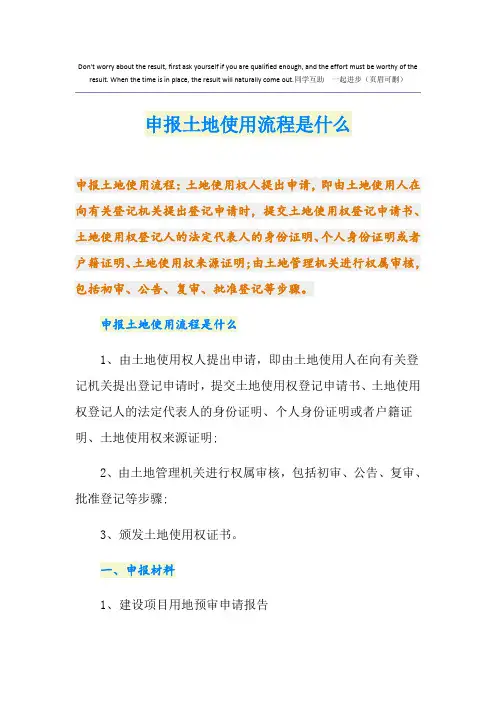 Don't worry about the result, first ask yourself if you are qualified enough, and the effort must be worthy of the result. When the time is in place, the result will naturally come out.同学互助 一起进步（页眉可删）

申报土地使用流程是什么

申报土地使用流程：土地使用权人提出申请，即由土地使用人在向有关登记机关提出登记申请时，提交土地使用权登记申请书、土地使用权登记人的法定代表人的身份证明、个人身份证明或者户籍证明、土地使用权来源证明;由土地管理机关进行权属审核，包括初审、公告、复审、批准登记等步骤。

申报土地使用流程是什么

1、由土地使用权人提出申请，即由土地使用人在向有关登记机关提出登记申请时，提交土地使用权登记申请书、土地使用权登记人的法定代表人的身份证明、个人身份证明或者户籍证明、土地使用权来源证明;

2、由土地管理机关进行权属审核，包括初审、公告、复审、批准登记等步骤;

3、颁发土地使用权证书。

一、申报材料

1、建设项目用地预审申请报告